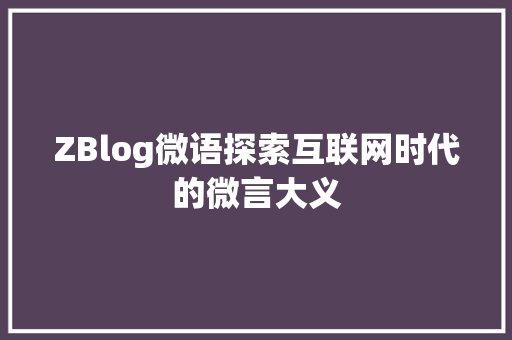 ZBlog微语探索互联网时代的微言大义